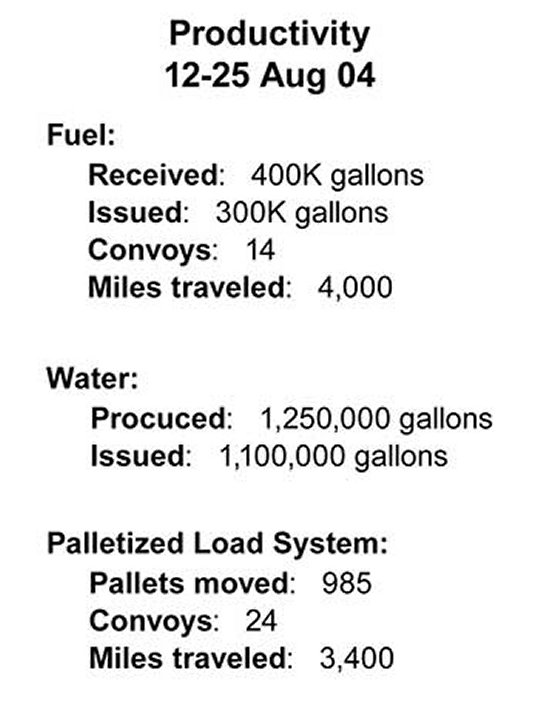 Productivity
12-25 Aug 04

Fuel:
Received: 400K gallons
Issued: 300K gallons
Convoys: 14
Miles traveled: 4,000

Water:
Procuced: 1,250,000 gallons
Issued: 1,100,000 gallons

Palletized Load System:
Pallets moved: 985
Convoys: 24
Miles traveled: 3,400